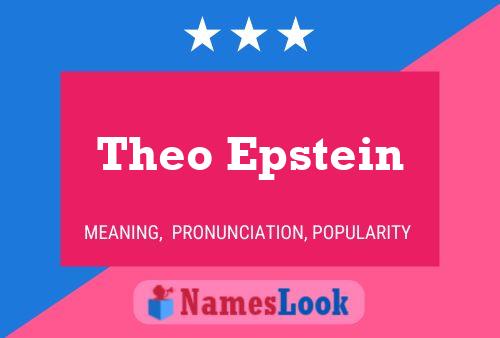 Theo Epstein

MEANING, PRONUNCIATION, POPULARITY

NamesLook